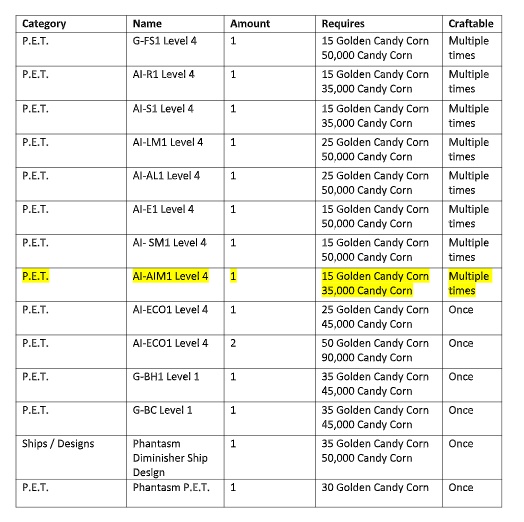 | Category | Name | Amount | Requires | Craftable |
|---|---|---|---|---|
| P.E.T. | G-FS1 Level 4 | 1 | 15 Golden Candy Corn 50,000 Candy Corn | Multiple times |
| P.E.T. | AI-R1 Level 4 | 1 | 15 Golden Candy Corn 35,000 Candy Corn | Multiple times |
| P.E.T. | AI-S1 Level 4 | 1 | 15 Golden Candy Corn 35,000 Candy Corn | Multiple times |
| P.E.T. | AI-LM1 Level 4 | 1 | 25 Golden Candy Corn 50,000 Candy Corn | Multiple times |
| P.E.T. | AI-AL1 Level 4 | 1 | 25 Golden Candy Corn 50,000 Candy Corn | Multiple times |
| P.E.T. | AI-E1 Level 4 | 1 | 15 Golden Candy Corn 50,000 Candy Corn | Multiple times |
| P.E.T. | AI- SM1 Level 4 | 1 | 15 Golden Candy Corn 50,000 Candy Corn | Multiple times |
| P.E.T. | AI-AIM1 Level 4 | 1 | 15 Golden Candy Corn 35,000 Candy Corn | Multiple times |
| P.E.T. | AI-ECO1 Level 4 | 1 | 25 Golden Candy Corn 45,000 Candy Corn | Once |
| P.E.T. | AI-ECO1 Level 4 | 2 | 50 Golden Candy Corn 90,000 Candy Corn | Once |
| P.E.T. | G-BH1 Level 1 | 1 | 35 Golden Candy Corn 45,000 Candy Corn | Once |
| P.E.T. | G-BC Level 1 | 1 | 35 Golden Candy Corn 45,000 Candy Corn | Once |
| Ships / Designs | Phantasm Diminisher Ship Design | 1 | 35 Golden Candy Corn 50,000 Candy Corn | Once |
| P.E.T. | Phantasm P.E.T. | 1 | 30 Golden Candy Corn | Once |